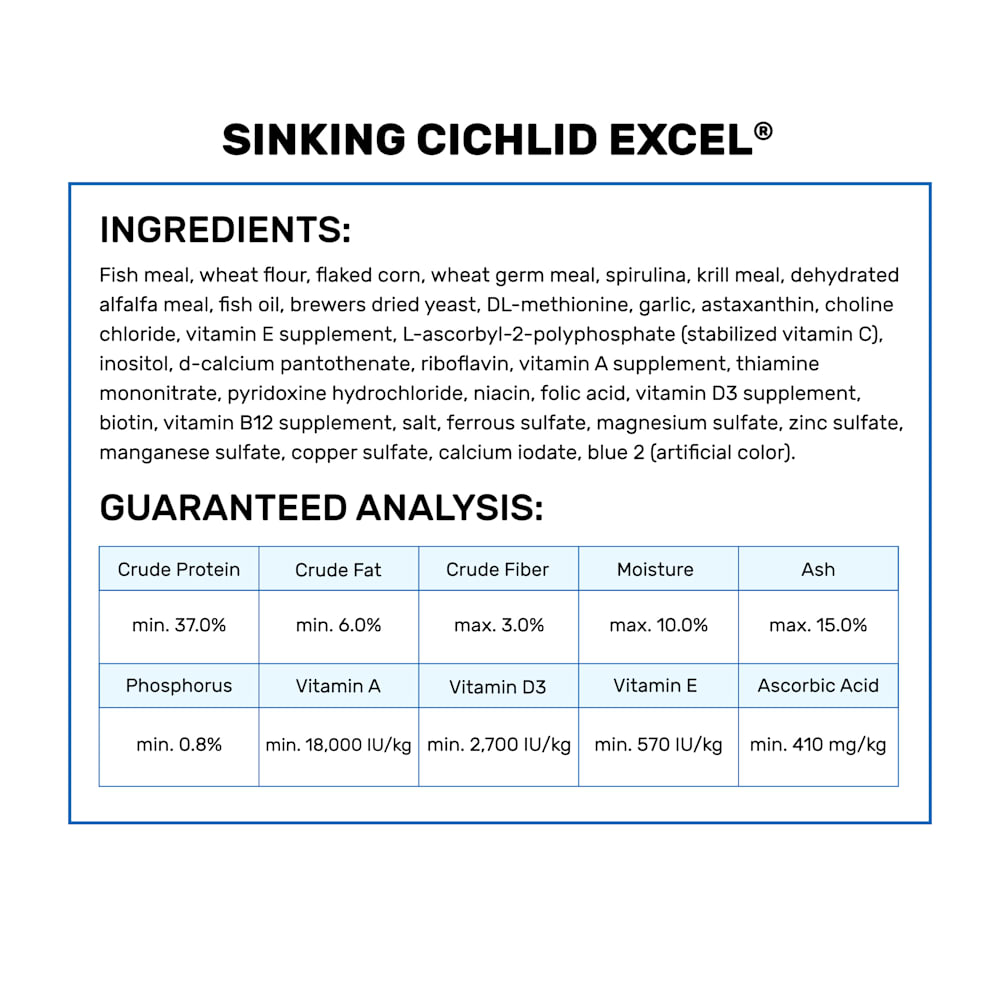 SINKING CICHLID EXCEL®

INGREDIENTS:

Fish meal, wheat flour, flaked corn, wheat germ meal, spirulina, krill meal, dehydrated alfalfa meal, fish oil, brewers dried yeast, DL-methionine, garlic, astaxanthin, choline chloride, vitamin E supplement, L-ascorbyl-2-polyphosphate (stabilized vitamin C), inositol, d-calcium pantothenate, riboflavin, vitamin A supplement, thiamine mononitrate, pyridoxine hydrochloride, niacin, folic acid, vitamin D3 supplement, biotin, vitamin B12 supplement, salt, ferrous sulfate, magnesium sulfate, zinc sulfate, manganese sulfate, copper sulfate, calcium iodate, blue 2 (artificial color).

GUARANTEED ANALYSIS:

| Crude Protein | Crude Fat | Crude Fiber | Moisture | Ash |
|---|---|---|---|---|
| min. 37.0% | min. 6.0% | max. 3.0% | max. 10.0% | max. 15.0% |
| Phosphorus | Vitamin A | Vitamin D3 | Vitamin E | Ascorbic Acid |
| min. 0.8% | min. 18,000 IU/kg | min. 2,700 IU/kg | min. 570 IU/kg | min. 410 mg/kg |